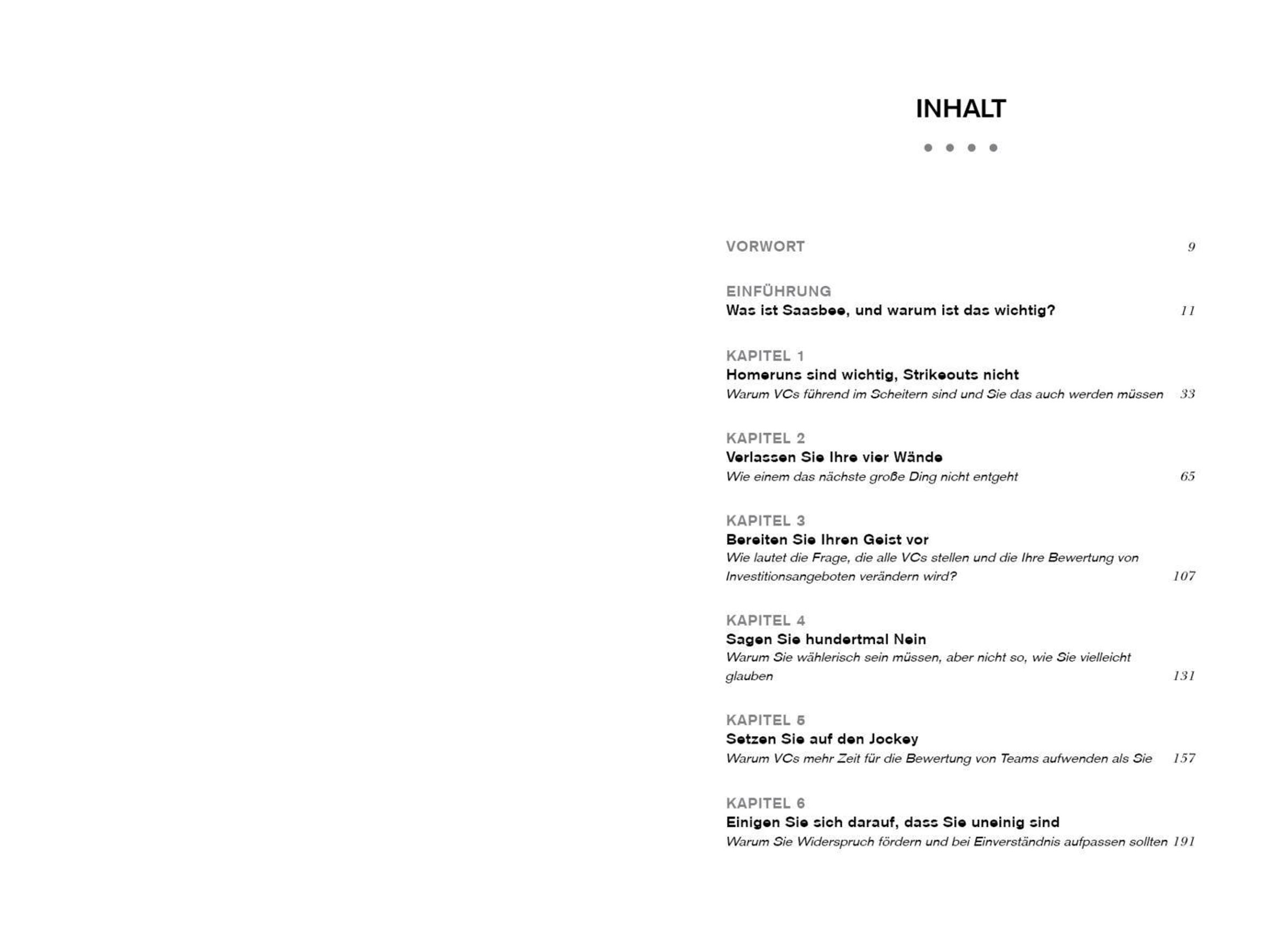 INHALT

VORWORT 9

EINFÜHRUNG
Was ist Saasbee, und warum ist das wichtig? 11

KAPITEL 1
Homeruns sind wichtig, Strikeouts nicht
Warum VCs führend im Scheitern sind und Sie das auch werden müssen 33

KAPITEL 2
Verlassen Sie Ihre vier Wände
Wie einem das nächste große Ding nicht entgeht 65

KAPITEL 3
Bereiten Sie Ihren Geist vor
Wie lautet die Frage, die alle VCs stellen und die Ihre Bewertung von Investitionsangeboten verändern wird? 107

KAPITEL 4
Sagen Sie hundertmal Nein
Warum Sie wählerisch sein müssen, aber nicht so, wie Sie vielleicht glauben 131

KAPITEL 5
Setzen Sie auf den Jockey
Warum VCs mehr Zeit für die Bewertung von Teams aufwenden als Sie 157

KAPITEL 6
Einigen Sie sich darauf, dass Sie uneinig sind
Warum Sie Widerspruch fördern und bei Einverständnis aufpassen sollten 191